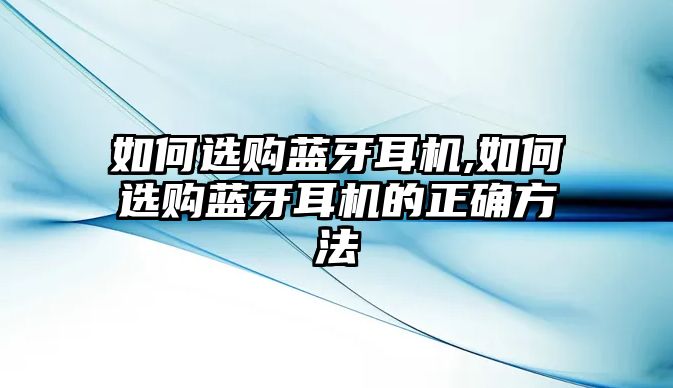 如何选购蓝牙耳机,如何选购蓝牙耳机的正确方法